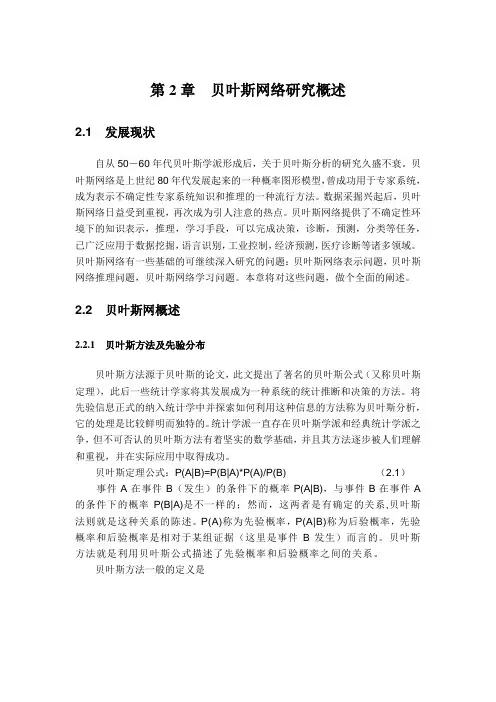 第 2 章　贝叶斯网络研究概述

2.1　发展现状

自从 50－60 年代贝叶斯学派形成后，关于贝叶斯分析的研究久盛不衰。贝叶斯网络是上世纪 80 年代发展起来的一种概率图形模型，曾成功用于专家系统，成为表示不确定性专家系统知识和推理的一种流行方法。数据采掘兴起后，贝叶斯网络日益受到重视，再次成为引人注意的热点。贝叶斯网络提供了不确定性环境下的知识表示，推理，学习手段，可以完成决策，诊断，预测，分类等任务，已广泛应用于数据挖掘，语言识别，工业控制，经济预测，医疗诊断等诸多领域。贝叶斯网络有一些基础的可继续深入研究的问题：贝叶斯网络表示问题，贝叶斯网络推理问题，贝叶斯网络学习问题。本章将对这些问题，做个全面的阐述。

2.2　贝叶斯网概述

2.2.1　贝叶斯方法及先验分布

贝叶斯方法源于贝叶斯的论文，此文提出了著名的贝叶斯公式（又称贝叶斯定理），此后一些统计学家将其发展成为一种系统的统计推断和决策的方法。将先验信息正式的纳入统计学中并探索如何利用这种信息的方法称为贝叶斯分析，它的处理是比较鲜明而独特的。统计学派一直存在贝叶斯学派和经典统计学派之争，但不可否认的贝叶斯方法有着坚实的数学基础，并且其方法逐步被人们理解和重视，并在实际应用中取得成功。

贝叶斯定理公式：P(A|B)=P(B|A)*P(A)/P(B)　　(2.1)

事件 A 在事件 B（发生）的条件下的概率 P(A|B)，与事件 B 在事件 A 的条件下的概率 P(B|A)是不一样的；然而，这两者是有确定的关系,贝叶斯法则就是这种关系的陈述。P(A)称为先验概率，P(A|B)称为后验概率，先验概率和后验概率是相对于某组证据（这里是事件 B 发生）而言的。贝叶斯方法就是利用贝叶斯公式描述了先验概率和后验概率之间的关系。

贝叶斯方法一般的定义是